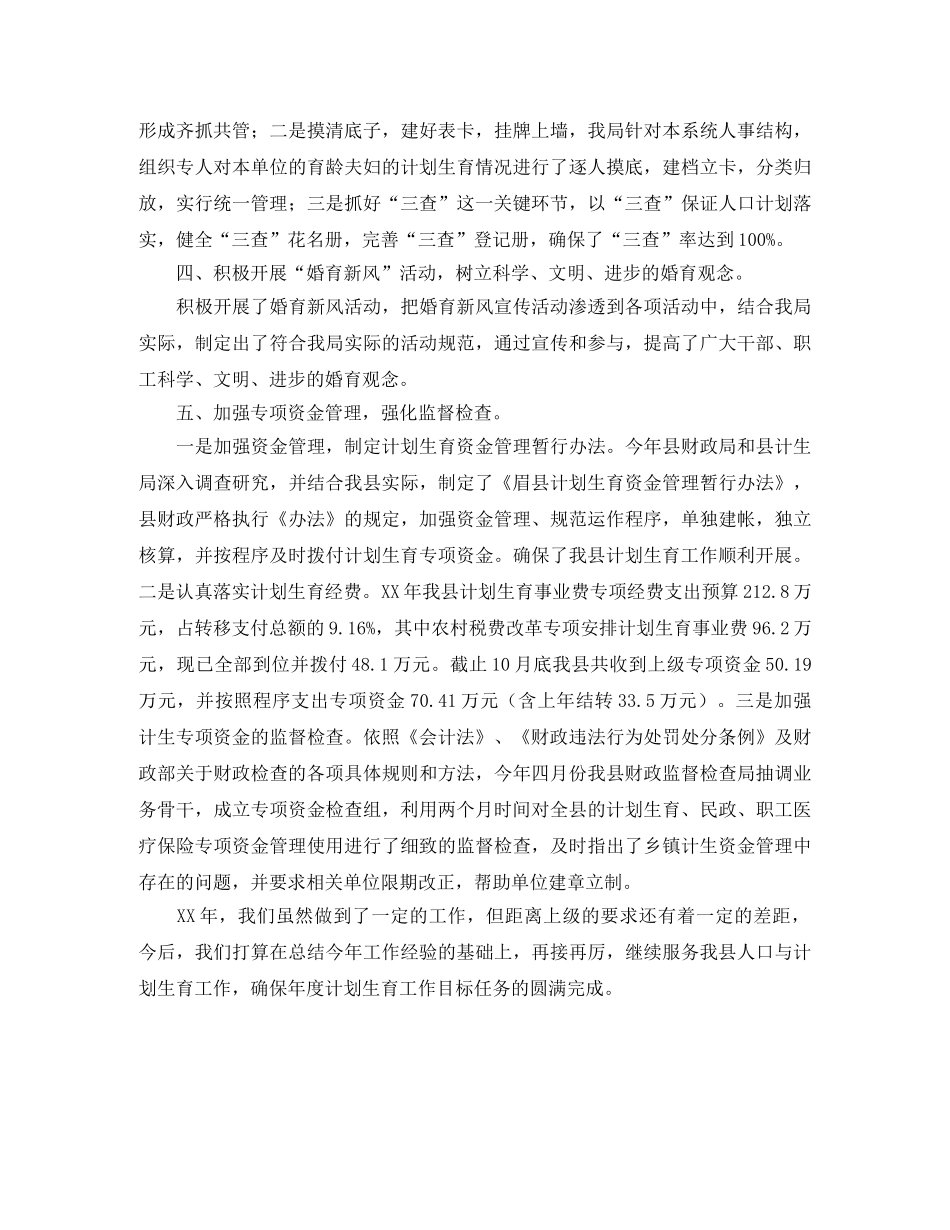 形成齐抓共管；二是摸清底子，建好表卡，挂牌上墙，我局针对本系统人事结构，组织专人对本单位的育龄夫妇的计划生育情况进行了逐人摸底，建档立卡，分类归放，实行统一管理；三是抓好“三查”这一关键环节，以“三查”保证人口计划落实，健全“三查”花名册，完善“三查”登记册，确保了“三查”率达到100%。

四、积极开展“婚育新风”活动，树立科学、文明、进步的婚育观念。

积极开展了婚育新风活动，把婚育新风宣传活动渗透到各项活动中，结合我局实际，制定出了符合我局实际的活动规范，通过宣传和参与，提高了广大干部、职工科学、文明、进步的婚育观念。

五、加强专项资金管理，强化监督检查。

一是加强资金管理，制定计划生育资金管理暂行办法。今年县财政局和县计生局深入调查研究，并结合我县实际，制定了《眉县计划生育资金管理暂行办法》，县财政严格执行《办法》的规定，加强资金管理、规范运作程序，单独建帐，独立核算，并按程序及时拨付计划生育专项资金。确保了我县计划生育工作顺利开展。二是认真落实计划生育经费。XX年我县计划生育事业费专项经费支出预算212.8万元，占转移支付总额的9.16%，其中农村税费改革专项安排计划生育事业费96.2万元，现已全部到位并拨付48.1万元。截止10月底我县共收到上级专项资金50.19万元，并按照程序支出专项资金70.41万元（含上年结转33.5万元）。三是加强计生专项资金的监督检查。依照《会计法》、《财政违法行为处罚处分条例》及财政部关于财政检查的各项具体规则和方法，今年四月份我县财政监督检查局抽调业务骨干，成立专项资金检查组，利用两个月时间对全县的计划生育、民政、职工医疗保险专项资金管理使用进行了细致的监督检查，及时指出了乡镇计生资金管理中存在的问题，并要求相关单位限期改正，帮助单位建章立制。

XX年，我们虽然做到了一定的工作，但距离上级的要求还有着一定的差距，今后，我们打算在总结今年工作经验的基础上，再接再厉，继续服务我县人口与计划生育工作，确保年度计划生育工作目标任务的圆满完成。